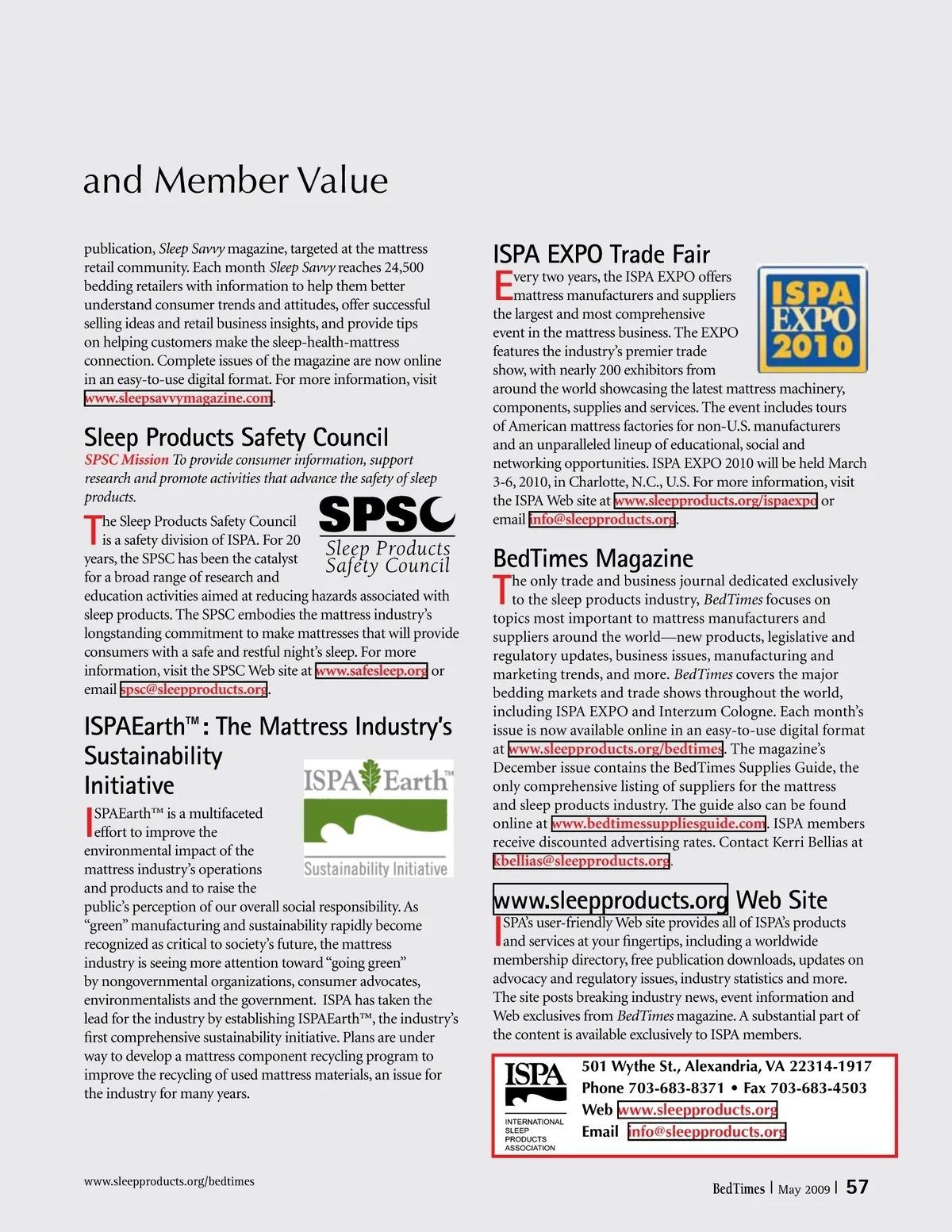 and Member Value

publication, Sleep Savvy magazine, targeted at the mattress retail community. Each month Sleep Savvy reaches 24,500 bedding retailers with information to help them better understand consumer trends and attitudes, offer successful selling ideas and retail business insights, and provide tips on helping customers make the sleep-health-mattress connection. Complete issues of the magazine are now online in an easy-to-use digital format. For more information, visit www.sleepsavvymagazine.com.

Sleep Products Safety Council

SPSC Mission To provide consumer information, support research and promote activities that advance the safety of sleep products.

SPSC
Sleep Products
Safety Council

The Sleep Products Safety Council is a safety division of ISPA. For 20 years, the SPSC has been the catalyst for a broad range of research and education activities aimed at reducing hazards associated with sleep products. The SPSC embodies the mattress industry's longstanding commitment to make mattresses that will provide consumers with a safe and restful night's sleep. For more information, visit the SPSC Web site at www.safesleep.org or email spsc@sleepproducts.org.

ISPAEarth™: The Mattress Industry's Sustainability Initiative

ISPA Earth™
Sustainability Initiative

ISPAEarth™ is a multifaceted effort to improve the environmental impact of the mattress industry's operations and products and to raise the public's perception of our overall social responsibility. As "green" manufacturing and sustainability rapidly become recognized as critical to society's future, the mattress industry is seeing more attention toward "going green" by nongovernmental organizations, consumer advocates, environmentalists and the government. ISPA has taken the lead for the industry by establishing ISPAEarth™, the industry's first comprehensive sustainability initiative. Plans are under way to develop a mattress component recycling program to improve the recycling of used mattress materials, an issue for the industry for many years.

ISPA EXPO Trade Fair

ISPA EXPO 2010

Every two years, the ISPA EXPO offers mattress manufacturers and suppliers the largest and most comprehensive event in the mattress business. The EXPO features the industry's premier trade show, with nearly 200 exhibitors from around the world showcasing the latest mattress machinery, components, supplies and services. The event includes tours of American mattress factories for non-U.S. manufacturers and an unparalleled lineup of educational, social and networking opportunities. ISPA EXPO 2010 will be held March 3-6, 2010, in Charlotte, N.C., U.S. For more information, visit the ISPA Web site at www.sleepproducts.org/ispaexpo or email info@sleepproducts.org.

BedTimes Magazine

The only trade and business journal dedicated exclusively to the sleep products industry, BedTimes focuses on topics most important to mattress manufacturers and suppliers around the world—new products, legislative and regulatory updates, business issues, manufacturing and marketing trends, and more. BedTimes covers the major bedding markets and trade shows throughout the world, including ISPA EXPO and Interzum Cologne. Each month's issue is now available online in an easy-to-use digital format at www.sleepproducts.org/bedtimes. The magazine's December issue contains the BedTimes Supplies Guide, the only comprehensive listing of suppliers for the mattress and sleep products industry. The guide also can be found online at www.bedtimessuppliesguide.com. ISPA members receive discounted advertising rates. Contact Kerri Bellias at kbellias@sleepproducts.org.

www.sleepproducts.org Web Site

ISPA's user-friendly Web site provides all of ISPA's products and services at your fingertips, including a worldwide membership directory, free publication downloads, updates on advocacy and regulatory issues, industry statistics and more. The site posts breaking industry news, event information and Web exclusives from BedTimes magazine. A substantial part of the content is available exclusively to ISPA members.

ISPA
INTERNATIONAL SLEEP PRODUCTS ASSOCIATION

501 Wythe St., Alexandria, VA 22314-1917
Phone 703-683-8371 • Fax 703-683-4503
Web www.sleepproducts.org
Email info@sleepproducts.org

www.sleepproducts.org/bedtimes

BedTimes | May 2009 | 57